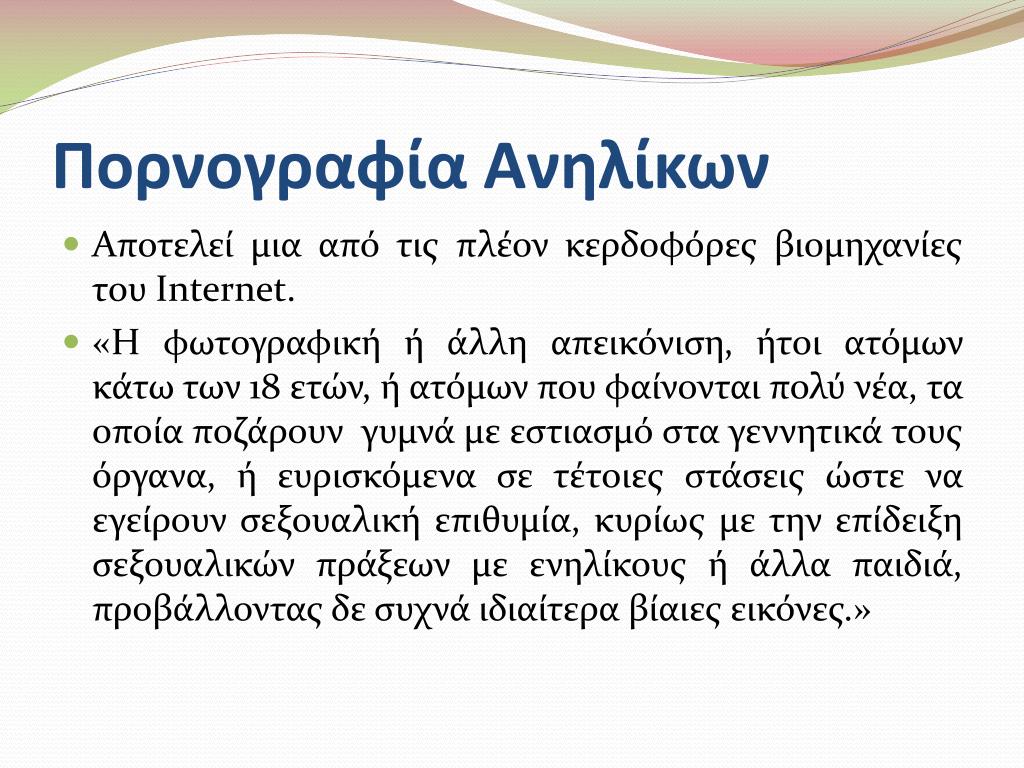 Πορνογραφία Ανηλίκων

Αποτελεί μια από τις πλέον κερδοφόρες βιομηχανίες του Internet.

«Η φωτογραφική ή άλλη απεικόνιση, ήτοι ατόμων κάτω των 18 ετών, ή ατόμων που φαίνονται πολύ νέα, τα οποία ποζάρουν γυμνά με εστιασμό στα γεννητικά τους όργανα, ή ευρισκόμενα σε τέτοιες στάσεις ώστε να εγείρουν σεξουαλική επιθυμία, κυρίως με την επίδειξη σεξουαλικών πράξεων με ενηλίκους ή άλλα παιδιά, προβάλλοντας δε συχνά ιδιαίτερα βίαιες εικόνες.»